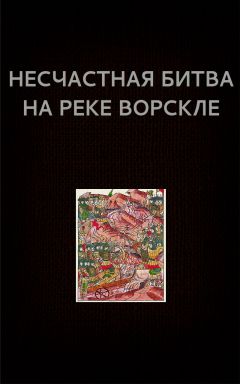 НЕСЧАСТНАЯ БИТВА НА РЕКЕ ВОРСКЛЕ